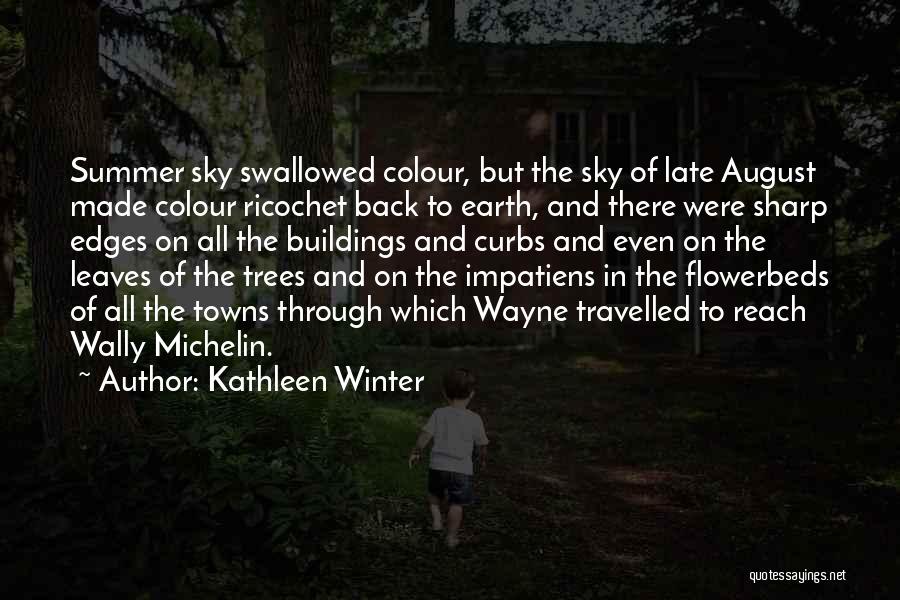 Summer sky swallowed colour, but the sky of late August made colour ricochet back to earth, and there were sharp edges on all the buildings and curbs and even on the leaves of the trees and on the impatiens in the flowerbeds of all the towns through which Wayne travelled to reach Wally Michelin.

~ Author: Kathleen Winter

quotessayings.net